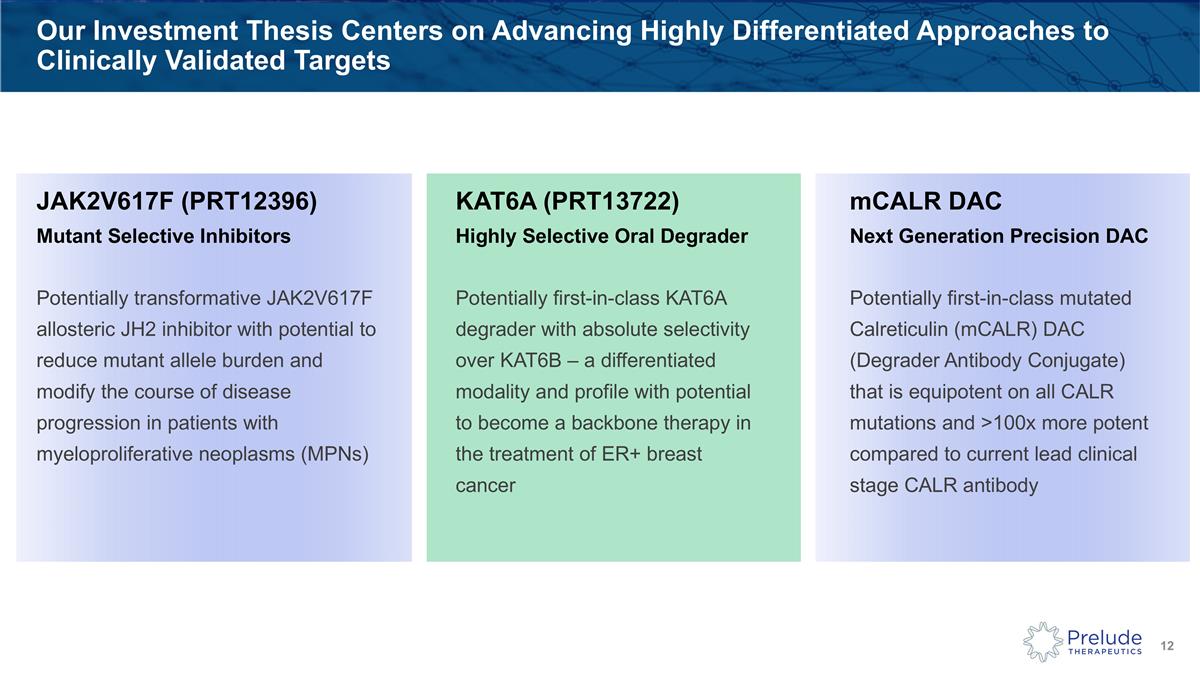 Our Investment Thesis Centers on Advancing Highly Differentiated Approaches to Clinically Validated Targets

JAK2V617F (PRT12396)

Mutant Selective Inhibitors

Potentially transformative JAK2V617F allosteric JH2 inhibitor with potential to reduce mutant allele burden and modify the course of disease progression in patients with myeloproliferative neoplasms (MPNs)

KAT6A (PRT13722)

Highly Selective Oral Degrader

Potentially first-in-class KAT6A degrader with absolute selectivity over KAT6B – a differentiated modality and profile with potential to become a backbone therapy in the treatment of ER+ breast cancer

mCALR DAC

Next Generation Precision DAC

Potentially first-in-class mutated Calreticulin (mCALR) DAC (Degrader Antibody Conjugate) that is equipotent on all CALR mutations and >100x more potent compared to current lead clinical stage CALR antibody

Prelude
THERAPEUTICS

12